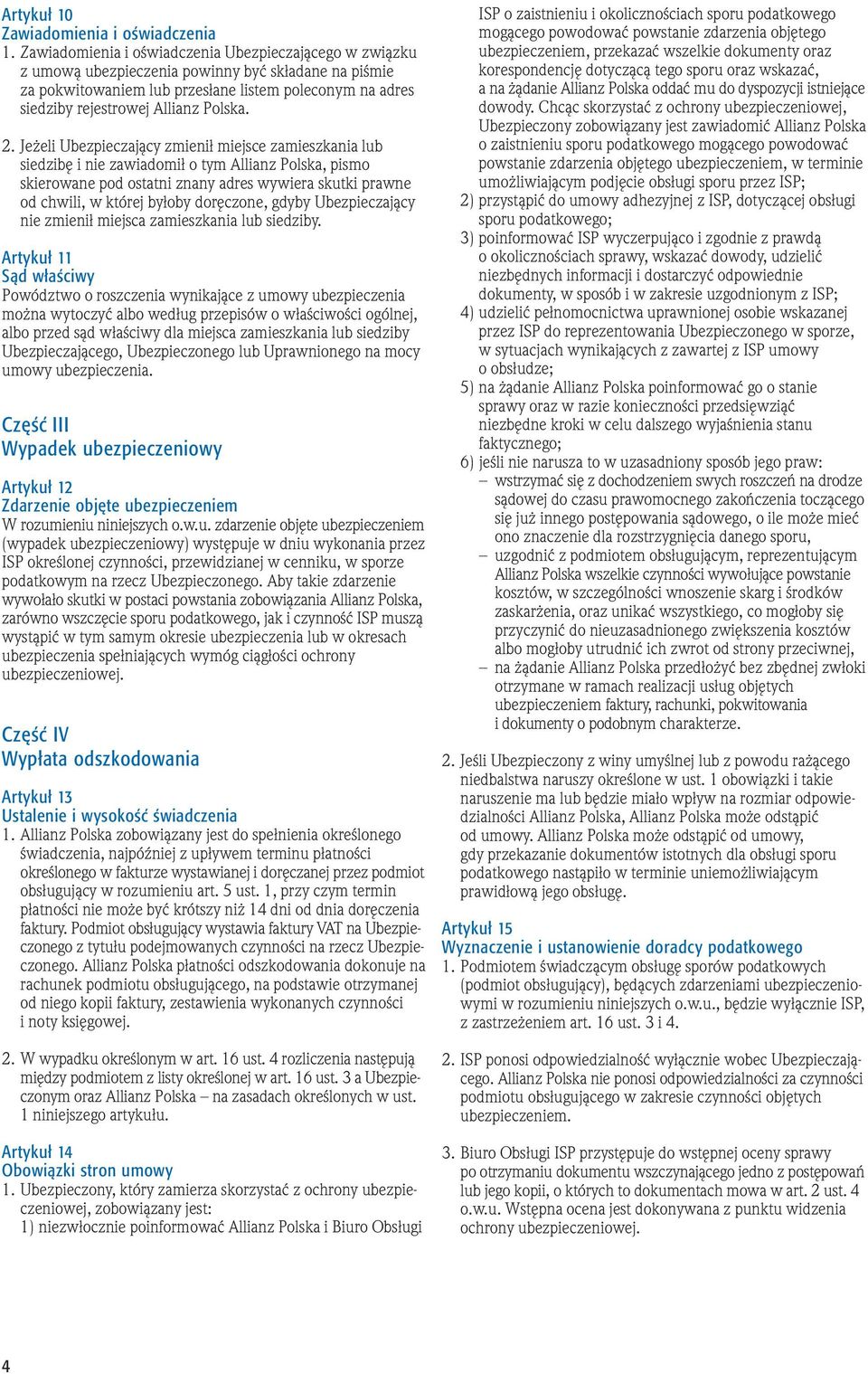 Artykuł 10
Zawiadomienia i oświadczenia
1. Zawiadomienia i oświadczenia Ubezpieczającego w związku z umową ubezpieczenia powinny być składane na piśmie za pokwitowaniem lub przesłane listem poleconym na adres siedziby rejestrowej Allianz Polska.

2. Jeżeli Ubezpieczający zmienił miejsce zamieszkania lub siedzibę i nie zawiadomił o tym Allianz Polska, pismo skierowane pod ostatni znany adres wywiera skutki prawne od chwili, w której byłoby doręczone, gdyby Ubezpieczający nie zmienił miejsca zamieszkania lub siedziby.

Artykuł 11
Sąd właściwy
Powództwo o roszczenia wynikające z umowy ubezpieczenia można wytoczyć albo według przepisów o właściwości ogólnej, albo przed sąd właściwy dla miejsca zamieszkania lub siedziby Ubezpieczającego, Ubezpieczonego lub Uprawnionego na mocy umowy ubezpieczenia.

Część III
Wypadek ubezpieczeniowy

Artykuł 12
Zdarzenie objęte ubezpieczeniem
W rozumieniu niniejszych o.w.u. zdarzenie objęte ubezpieczeniem (wypadek ubezpieczeniowy) występuje w dniu wykonania przez ISP określonej czynności, przewidzianej w cenniku, w sporze podatkowym na rzecz Ubezpieczonego. Aby takie zdarzenie wywołało skutki w postaci powstania zobowiązania Allianz Polska, zarówno wszczęcie sporu podatkowego, jak i czynność ISP muszą wystąpić w tym samym okresie ubezpieczenia lub w okresach ubezpieczenia spełniających wymóg ciągłości ochrony ubezpieczeniowej.

Część IV
Wypłata odszkodowania

Artykuł 13
Ustalenie i wysokość świadczenia
1. Allianz Polska zobowiązany jest do spełnienia określonego świadczenia, najpóźniej z upływem terminu płatności określonego w fakturze wystawianej i doręczanej przez podmiot obsługujący w rozumieniu art. 5 ust. 1, przy czym termin płatności nie może być krótszy niż 14 dni od dnia doręczenia faktury. Podmiot obsługujący wystawia faktury VAT na Ubezpieczonego z tytułu podejmowanych czynności na rzecz Ubezpieczonego. Allianz Polska płatności odszkodowania dokonuje na rachunek podmiotu obsługującego, na podstawie otrzymanej od niego kopii faktury, zestawienia wykonanych czynności i noty księgowej.

2. W wypadku określonym w art. 16 ust. 4 rozliczenia następują między podmiotem z listy określonej w art. 16 ust. 3 a Ubezpieczonym oraz Allianz Polska – na zasadach określonych w ust. 1 niniejszego artykułu.

Artykuł 14
Obowiązki stron umowy
1. Ubezpieczony, który zamierza skorzystać z ochrony ubezpieczeniowej, zobowiązany jest:
1) niezwłocznie poinformować Allianz Polska i Biuro Obsługi ISP o zaistnieniu i okolicznościach sporu podatkowego mogącego powodować powstanie zdarzenia objętego ubezpieczeniem, przekazać wszelkie dokumenty oraz korespondencję dotyczącą tego sporu oraz wskazać, a na żądanie Allianz Polska oddać mu do dyspozycji istniejące dowody. Chcąc skorzystać z ochrony ubezpieczeniowej, Ubezpieczony zobowiązany jest zawiadomić Allianz Polska o zaistnieniu sporu podatkowego mogącego powodować powstanie zdarzenia objętego ubezpieczeniem, w terminie umożliwiającym podjęcie obsługi sporu przez ISP;
2) przystąpić do umowy adhezyjnej z ISP, dotyczącej obsługi sporu podatkowego;
3) poinformować ISP wyczerpująco i zgodnie z prawdą o okolicznościach sprawy, wskazać dowody, udzielić niezbędnych informacji i dostarczyć odpowiednie dokumenty, w sposób i w zakresie uzgodnionym z ISP;
4) udzielić pełnomocnictwa uprawnionej osobie wskazanej przez ISP do reprezentowania Ubezpieczonego w sporze, w sytuacjach wynikających z zawartej z ISP umowy o obsłudze;
5) na żądanie Allianz Polska poinformować go o stanie sprawy oraz w razie konieczności przedsięwziąć niezbędne kroki w celu dalszego wyjaśnienia stanu faktycznego;
6) jeśli nie narusza to w uzasadniony sposób jego praw:
– wstrzymać się z dochodzeniem swych roszczeń na drodze sądowej do czasu prawomocnego zakończenia toczącego się już innego postępowania sądowego, o ile może mieć ono znaczenie dla rozstrzygnięcia danego sporu,
– uzgodnić z podmiotem obsługującym, reprezentującym Allianz Polska wszelkie czynności wywołujące powstanie kosztów, w szczególności wnoszenie skarg i środków zaskarżenia, oraz unikać wszystkiego, co mogłoby się przyczynić do nieuzasadnionego zwiększenia kosztów albo mogłoby utrudnić ich zwrot od strony przeciwnej,
– na żądanie Allianz Polska przedłożyć bez zbędnej zwłoki otrzymane w ramach realizacji usług objętych ubezpieczeniem faktury, rachunki, pokwitowania i dokumenty o podobnym charakterze.

2. Jeśli Ubezpieczony z winy umyślnej lub z powodu rażącego niedbalstwa naruszy określone w ust. 1 obowiązki i takie naruszenie ma lub będzie miało wpływ na rozmiar odpowiedzialności Allianz Polska, Allianz Polska może odstąpić od umowy. Allianz Polska może odstąpić od umowy, gdy przekazanie dokumentów istotnych dla obsługi sporu podatkowego nastąpiło w terminie uniemożliwiającym prawidłową jego obsługę.

Artykuł 15
Wyznaczenie i ustanowienie doradcy podatkowego
1. Podmiotem świadczącym obsługę sporów podatkowych (podmiot obsługujący), będących zdarzeniami ubezpieczeniowymi w rozumieniu niniejszych o.w.u., będzie wyłącznie ISP, z zastrzeżeniem art. 16 ust. 3 i 4.

2. ISP ponosi odpowiedzialność wyłącznie wobec Ubezpieczającego. Allianz Polska nie ponosi odpowiedzialności za czynności podmiotu obsługującego w zakresie czynności objętych ubezpieczeniem.

3. Biuro Obsługi ISP przystępuje do wstępnej oceny sprawy po otrzymaniu dokumentu wszczynającego jedno z postępowań lub jego kopii, o których to dokumentach mowa w art. 2 ust. 4 o.w.u. Wstępna ocena jest dokonywana z punktu widzenia ochrony ubezpieczeniowej.

4